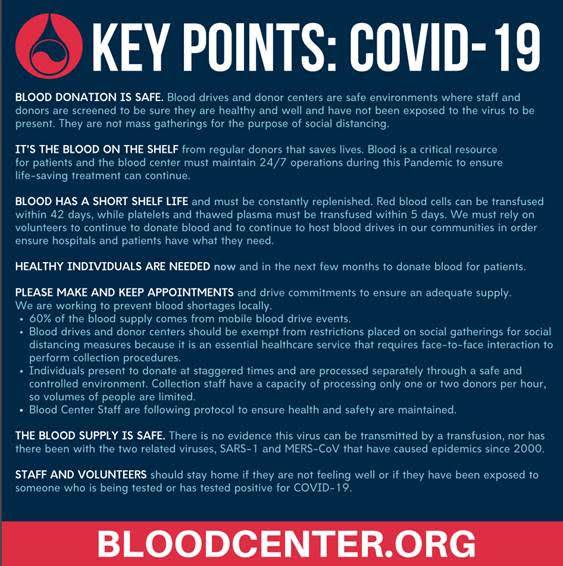 KEY POINTS: COVID-19

BLOOD DONATION IS SAFE. Blood drives and donor centers are safe environments where staff and donors are screened to be sure they are healthy and well and have not been exposed to the virus to be present. They are not mass gatherings for the purpose of social distancing.

IT'S THE BLOOD ON THE SHELF from regular donors that saves lives. Blood is a critical resource for patients and the blood center must maintain 24/7 operations during this Pandemic to ensure life-saving treatment can continue.

BLOOD HAS A SHORT SHELF LIFE and must be constantly replenished. Red blood cells can be transfused within 42 days, while platelets and thawed plasma must be transfused within 5 days. We must rely on volunteers to continue to donate blood and to continue to host blood drives in our communities in order ensure hospitals and patients have what they need.

HEALTHY INDIVIDUALS ARE NEEDED now and in the next few months to donate blood for patients.

PLEASE MAKE AND KEEP APPOINTMENTS and drive commitments to ensure an adequate supply. We are working to prevent blood shortages locally.
• 60% of the blood supply comes from mobile blood drive events.
• Blood drives and donor centers should be exempt from restrictions placed on social gatherings for social distancing measures because it is an essential healthcare service that requires face-to-face interaction to perform collection procedures.
• Individuals present to donate at staggered times and are processed separately through a safe and controlled environment. Collection staff have a capacity of processing only one or two donors per hour, so volumes of people are limited.
• Blood Center Staff are following protocol to ensure health and safety are maintained.

THE BLOOD SUPPLY IS SAFE. There is no evidence this virus can be transmitted by a transfusion, nor has there been with the two related viruses, SARS-1 and MERS-CoV that have caused epidemics since 2000.

STAFF AND VOLUNTEERS should stay home if they are not feeling well or if they have been exposed to someone who is being tested or has tested positive for COVID-19.

BLOODCENTER.ORG